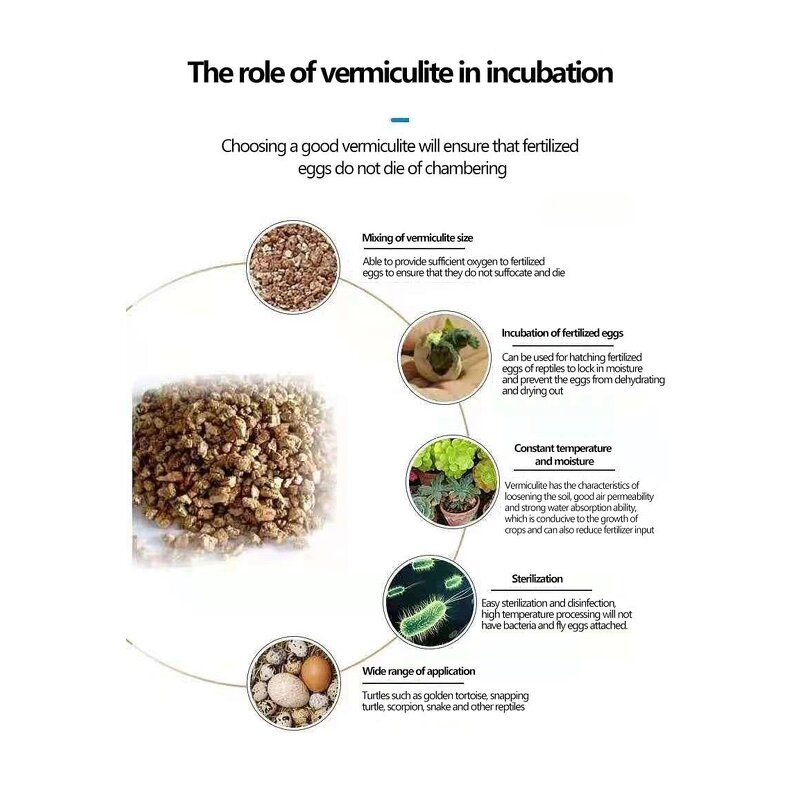 The role of vermiculite in incubation

Choosing a good vermiculite will ensure that fertilized eggs do not die of chambering

Mixing of vermiculite size

Able to provide sufficient oxygen to fertilized eggs to ensure that they do not suffocate and die

Incubation of fertilized eggs

Can be used for hatching fertilized eggs of reptiles to lock in moisture and prevent the eggs from dehydrating and drying out

Constant temperature and moisture

Vermiculite has the characteristics of loosening the soil, good air permeability and strong water absorption ability, which is conducive to the growth of crops and can also reduce fertilizer input

Sterilization

Easy sterilization and disinfection, high temperature processing will not have bacteria and fly eggs attached.

Wide range of application

Turtles such as golden tortoise, snapping turtle, scorpion, snake and other reptiles